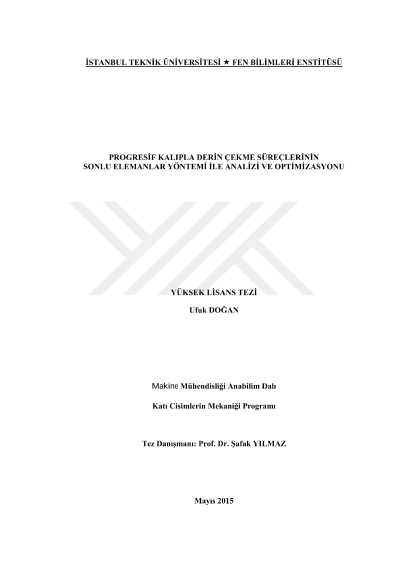 İSTANBUL TEKNİK ÜNİVERSİTESİ ★ FEN BİLİMLERİ ENSTİTÜSÜ

PROGRESİF KALIPLA DERİN ÇEKME SÜREÇLERİNİN
SONLU ELEMANLAR YÖNTEMİ İLE ANALİZİ VE OPTİMİZASYONU

YÜKSEK LİSANS TEZİ

Ufuk DOĞAN

Makine Mühendisliği Anabilim Dalı

Katı Cisimlerin Mekaniği Programı

Tez Danışmanı: Prof. Dr. Şafak YILMAZ

Mayıs 2015